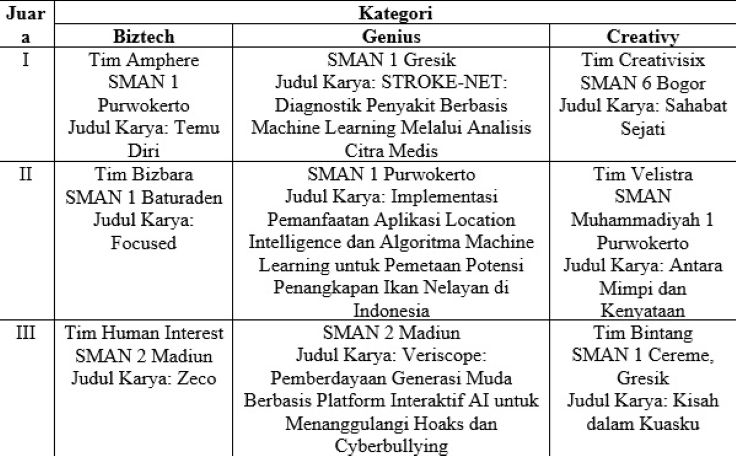 | Juara | Kategori | | |
|---|---|---|---|
| | Biztech | Genius | Creativy |
| I | Tim Amphere SMAN 1 Purwokerto Judul Karya: Temu Diri | SMAN 1 Gresik Judul Karya: STROKE-NET: Diagnostik Penyakit Berbasis Machine Learning Melalui Analisis Citra Medis | Tim Creativisix SMAN 6 Bogor Judul Karya: Sahabat Sejati |
| II | Tim Bizbara SMAN 1 Baturaden Judul Karya: Focused | SMAN 1 Purwokerto Judul Karya: Implementasi Pemanfaatan Aplikasi Location Intelligence dan Algoritma Machine Learning untuk Pemetaan Potensi Penangkapan Ikan Nelayan di Indonesia | Tim Velistra SMAN Muhammadiyah 1 Purwokerto Judul Karya: Antara Mimpi dan Kenyataan |
| III | Tim Human Interest SMAN 2 Madiun Judul Karya: Zeco | SMAN 2 Madiun Judul Karya: Veriscope: Pemberdayaan Generasi Muda Berbasis Platform Interaktif AI untuk Menanggulangi Hoaks dan Cyberbullying | Tim Bintang SMAN 1 Cereme, Gresik Judul Karya: Kisah dalam Kuasku |